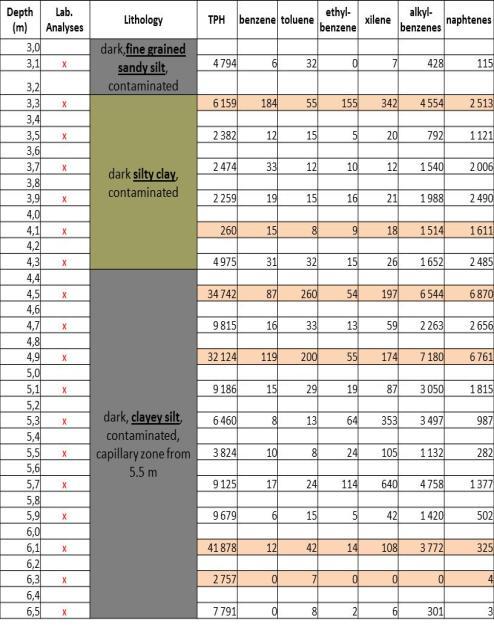 | Depth (m) | Lab. Analyses | Lithology | TPH | benzene | toluene | ethyl-benzene | xilene | alkyl-benzenes | naphtenes |
|---|---|---|---|---|---|---|---|---|---|
| 3,0 | | dark, fine grained sandy silt, contaminated | | | | | | | |
| 3,1 | x | | 4 794 | 6 | 32 | 0 | 7 | 428 | 115 |
| 3,2 | | | | | | | | | |
| 3,3 | x | dark silty clay, contaminated | 6 159 | 184 | 55 | 155 | 342 | 4 554 | 2 513 |
| 3,4 | | | | | | | | | |
| 3,5 | x | | 2 382 | 12 | 15 | 5 | 20 | 792 | 1 121 |
| 3,6 | | | | | | | | | |
| 3,7 | x | | 2 474 | 33 | 12 | 10 | 12 | 1 540 | 2 006 |
| 3,8 | | | | | | | | | |
| 3,9 | x | | 2 259 | 19 | 15 | 16 | 21 | 1 988 | 2 490 |
| 4,0 | | | | | | | | | |
| 4,1 | x | | 260 | 15 | 8 | 9 | 18 | 1 514 | 1 611 |
| 4,2 | | | | | | | | | |
| 4,3 | x | | 4 975 | 31 | 32 | 15 | 26 | 1 652 | 2 485 |
| 4,4 | | dark, clayey silt, contaminated, capillary zone from 5.5 m | | | | | | | |
| 4,5 | x | | 34 742 | 87 | 260 | 54 | 197 | 6 544 | 6 870 |
| 4,6 | | | | | | | | | |
| 4,7 | x | | 9 815 | 16 | 33 | 13 | 59 | 2 263 | 2 656 |
| 4,8 | | | | | | | | | |
| 4,9 | x | | 32 124 | 119 | 200 | 55 | 174 | 7 180 | 6 761 |
| 5,0 | | | | | | | | | |
| 5,1 | x | | 9 186 | 15 | 29 | 19 | 87 | 3 050 | 1 815 |
| 5,2 | | | | | | | | | |
| 5,3 | x | | 6 460 | 8 | 13 | 64 | 353 | 3 497 | 987 |
| 5,4 | | | | | | | | | |
| 5,5 | x | | 3 824 | 10 | 8 | 24 | 105 | 1 132 | 282 |
| 5,6 | | | | | | | | | |
| 5,7 | x | | 9 125 | 17 | 24 | 114 | 640 | 4 758 | 1 377 |
| 5,8 | | | | | | | | | |
| 5,9 | x | | 9 679 | 6 | 15 | 5 | 42 | 1 420 | 502 |
| 6,0 | | | | | | | | | |
| 6,1 | x | | 41 878 | 12 | 42 | 14 | 108 | 3 772 | 325 |
| 6,2 | | | | | | | | | |
| 6,3 | x | | 2 757 | 0 | 7 | 0 | 0 | 0 | 4 |
| 6,4 | | | | | | | | | |
| 6,5 | x | | 7 791 | 0 | 8 | 2 | 6 | 301 | 3 |